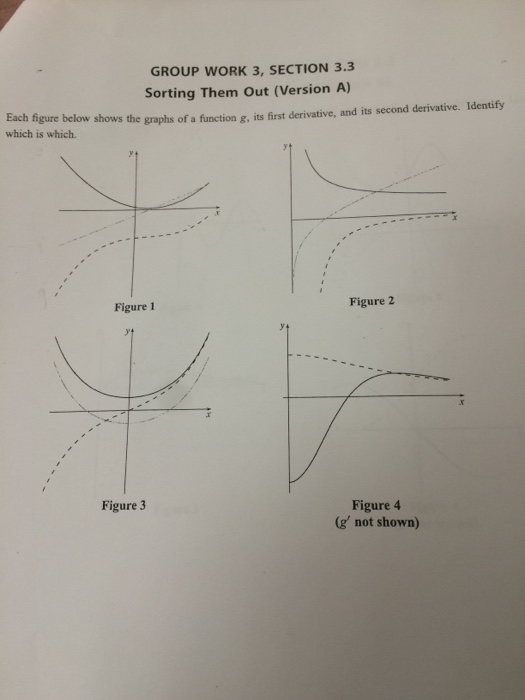 GROUP WORK 3, SECTION 3.3
Sorting Them Out (Version A)

Each figure below shows the graphs of a function $g$, its first derivative, and its second derivative. Identify which is which.

$y$
$x$
Figure 1

$y$
$x$
Figure 2

$y$
$x$
Figure 3

$y$
$x$
Figure 4
($g'$ not shown)